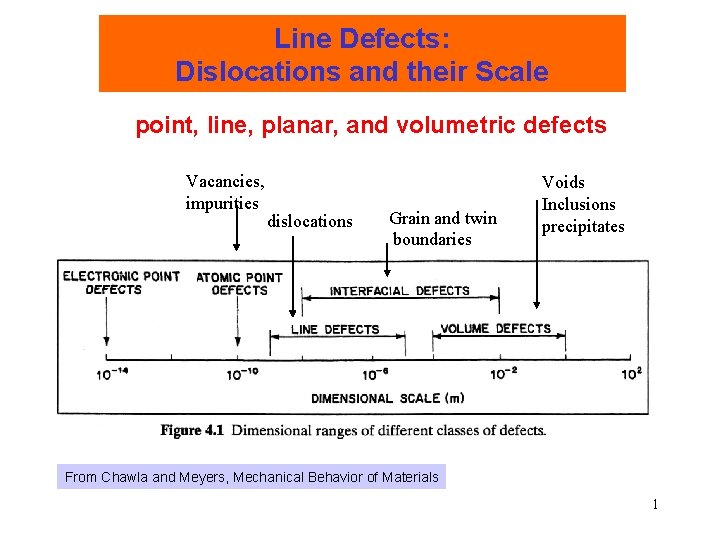 Line Defects:
Dislocations and their Scale

point, line, planar, and volumetric defects

Vacancies, impurities

dislocations

Grain and twin boundaries

Voids Inclusions precipitates

ELECTRONIC POINT DEFECTS

ATOMIC POINT DEFECTS

INTERFACIAL DEFECTS

LINE DEFECTS

VOLUME DEFECTS

$10^{-14}$ $10^{-10}$ $10^{-6}$ $10^{-2}$ $10^{2}$

DIMENSIONAL SCALE (m)

Figure 4.1 Dimensional ranges of different classes of defects.

From Chawla and Meyers, Mechanical Behavior of Materials

1